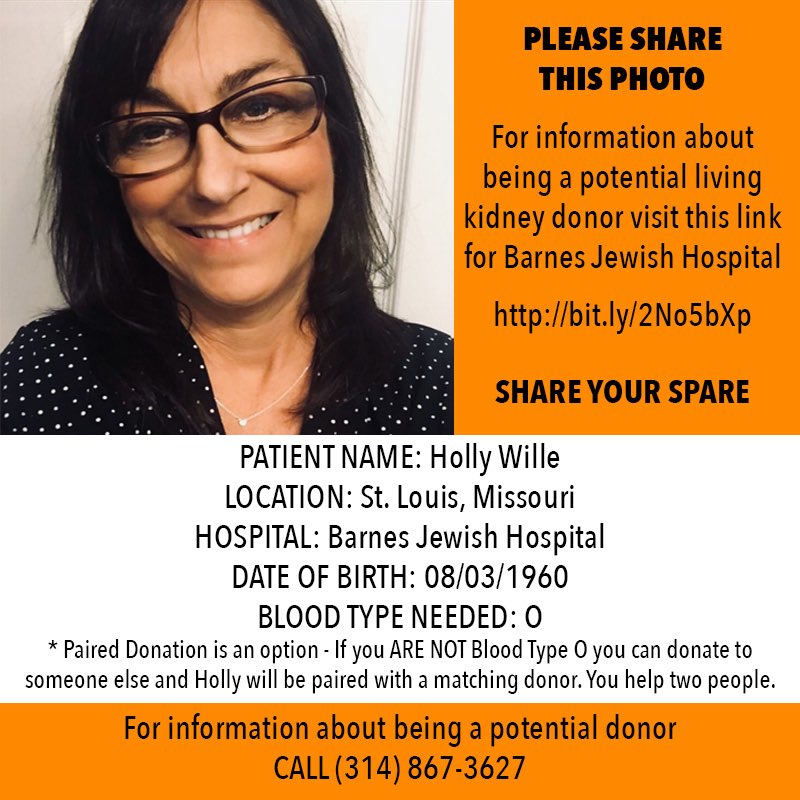 PLEASE SHARE THIS PHOTO

For information about being a potential living kidney donor visit this link for Barnes Jewish Hospital

http://bit.ly/2No5bXp

SHARE YOUR SPARE

PATIENT NAME: Holly Wille
LOCATION: St. Louis, Missouri
HOSPITAL: Barnes Jewish Hospital
DATE OF BIRTH: 08/03/1960
BLOOD TYPE NEEDED: O
* Paired Donation is an option - If you ARE NOT Blood Type O you can donate to someone else and Holly will be paired with a matching donor. You help two people.

For information about being a potential donor
CALL (314) 867-3627